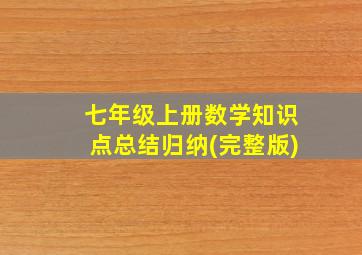 七年级上册数学知识点总结归纳(完整版)